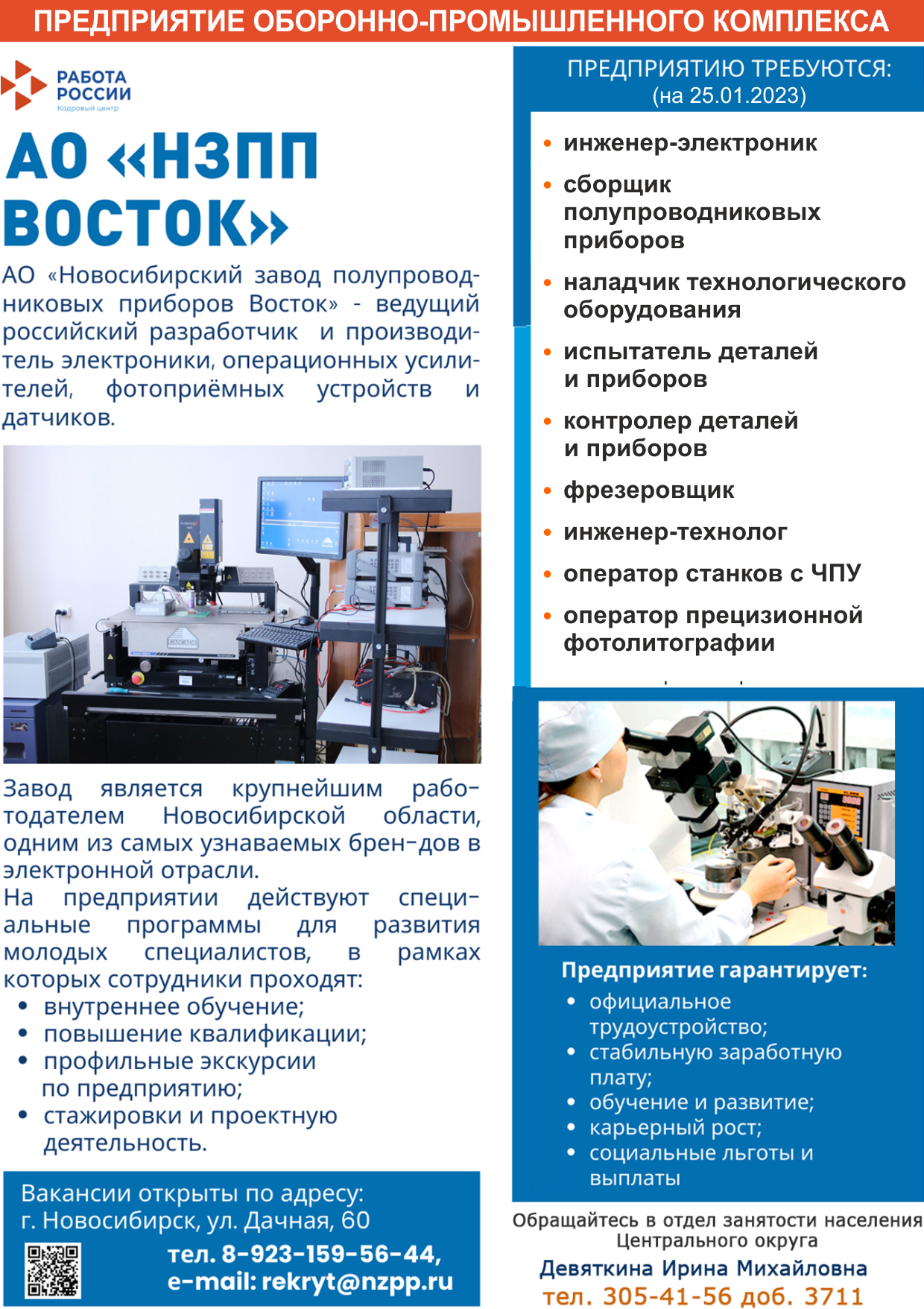 ПРЕДПРИЯТИЕ ОБОРОННО-ПРОМЫШЛЕННОГО КОМПЛЕКСА

РАБОТА РОССИИ
Кадровый центр

АО «НЗПП ВОСТОК»

АО «Новосибирский завод полупроводниковых приборов Восток» - ведущий российский разработчик и производитель электроники, операционных усилителей, фотоприёмных устройств и датчиков.

Завод является крупнейшим работодателем Новосибирской области, одним из самых узнаваемых брен-дов в электронной отрасли.
На предприятии действуют специальные программы для развития молодых специалистов, в рамках которых сотрудники проходят:
• внутреннее обучение;
• повышение квалификации;
• профильные экскурсии по предприятию;
• стажировки и проектную деятельность.

Вакансии открыты по адресу:
г. Новосибирск, ул. Дачная, 60
тел. 8-923-159-56-44,
e-mail: rekryt@nzpp.ru

ПРЕДПРИЯТИЮ ТРЕБУЮТСЯ:
(на 25.01.2023)

• инженер-электроник
• сборщик полупроводниковых приборов
• наладчик технологического оборудования
• испытатель деталей и приборов
• контролер деталей и приборов
• фрезеровщик
• инженер-технолог
• оператор станков с ЧПУ
• оператор прецизионной фотолитографии

Предприятие гарантирует:
• официальное трудоустройство;
• стабильную заработную плату;
• обучение и развитие;
• карьерный рост;
• социальные льготы и выплаты

Обращайтесь в отдел занятости населения Центрального округа
Девяткина Ирина Михайловна
тел. 305-41-56 доб. 3711